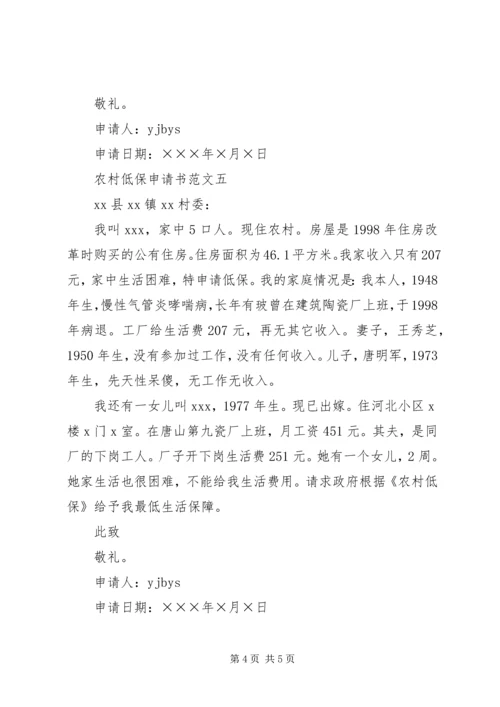 敬礼。

申请人：yjbys

申请日期：×××年×月×日

农村低保申请书范文五

xx县xx镇xx村委：

我叫xxx，家中5口人。现住农村。房屋是1998年住房改革时购买的公有住房。住房面积为46.1平方米。我家收入只有207元，家中生活困难，特申请低保。我的家庭情况是：我本人，1948年生，慢性气管炎哮喘病，长年有玻曾在建筑陶瓷厂上班，于1998年病退。工厂给生活费207元，再无其它收入。妻子，王秀芝，1950年生，没有参加过工作，没有任何收入。儿子，唐明军，1973年生，先天性呆傻，无工作无收入。

我还有一女儿叫xxx，1977年生。现已出嫁。住河北小区x楼x门x室。在唐山第九瓷厂上班，月工资451元。其夫，是同厂的下岗工人。厂子开下岗生活费251元。她有一个女儿，2周。她家生活也很困难，不能给我生活费用。请求政府根据《农村低保》给予我最低生活保障。

此致

敬礼。

申请人：yjbys

申请日期：×××年×月×日

第4页 共5页